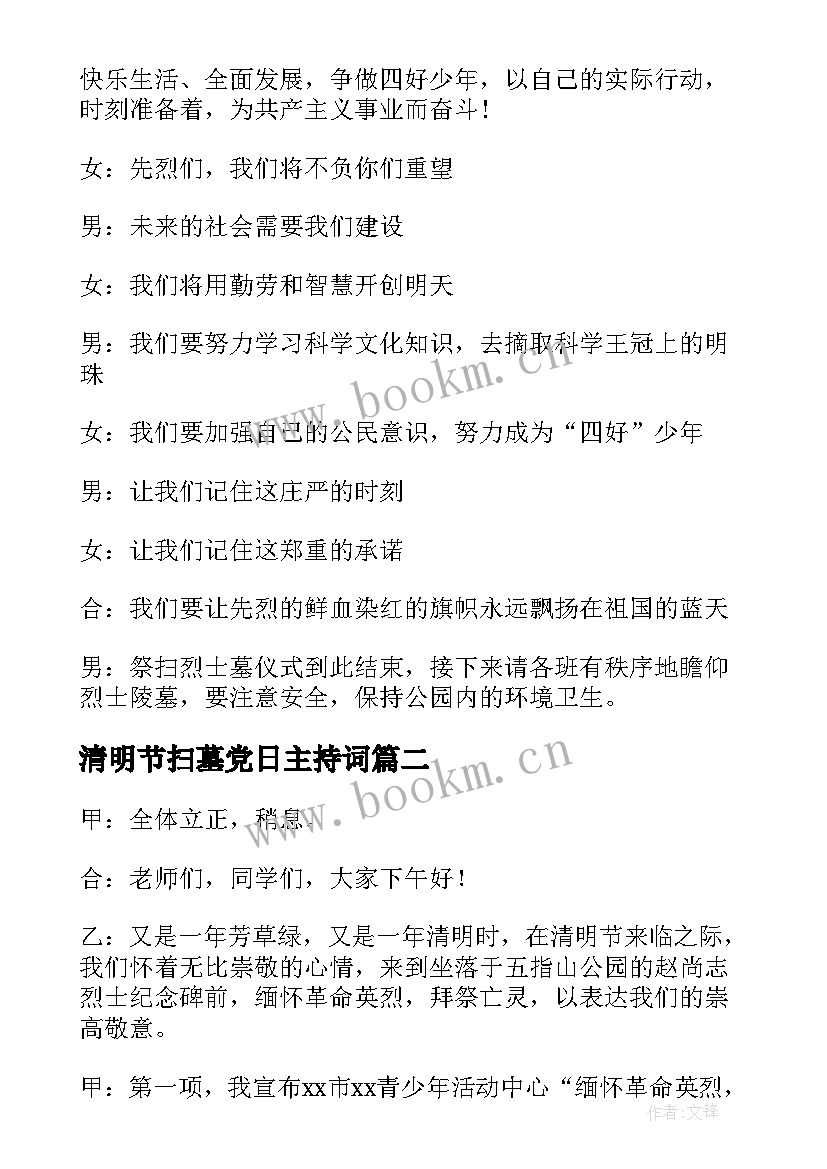 快乐生活、全面发展，争做四好少年，以自己的实际行动，时刻准备着，为共产主义事业而奋斗！

女：先烈们，我们将不负你们重望

男：未来的社会需要我们建设

女：我们将用勤劳和智慧开创明天

男：我们要努力学习科学文化知识，去摘取科学王冠上的明珠

女：我们要加强自己的公民意识，努力成为“四好”少年

男：让我们记住这庄严的时刻

女：让我们记住这郑重的承诺

合：我们要让先烈的鲜血染红的旗帜永远飘扬在祖国的蓝天

男：祭扫烈士墓仪式到此结束，接下来请各班有秩序地瞻仰烈士陵墓，要注意安全，保持公园内的环境卫生。

清明节扫墓党日主持词篇二

甲：全体立正，稍息！

合：老师们，同学们，大家下午好！

乙：又是一年芳草绿，又是一年清明时，在清明节来临之际，我们怀着无比崇敬的心情，来到坐落于五指山公园的赵尚志烈士纪念碑前，缅怀革命英烈，拜祭亡灵，以表达我们的崇高敬意。

甲：第一项，我宣布xx市xx青少年活动中心“缅怀革命英烈，

www.bookm.cn

www.bookm.cn

作者：文铎